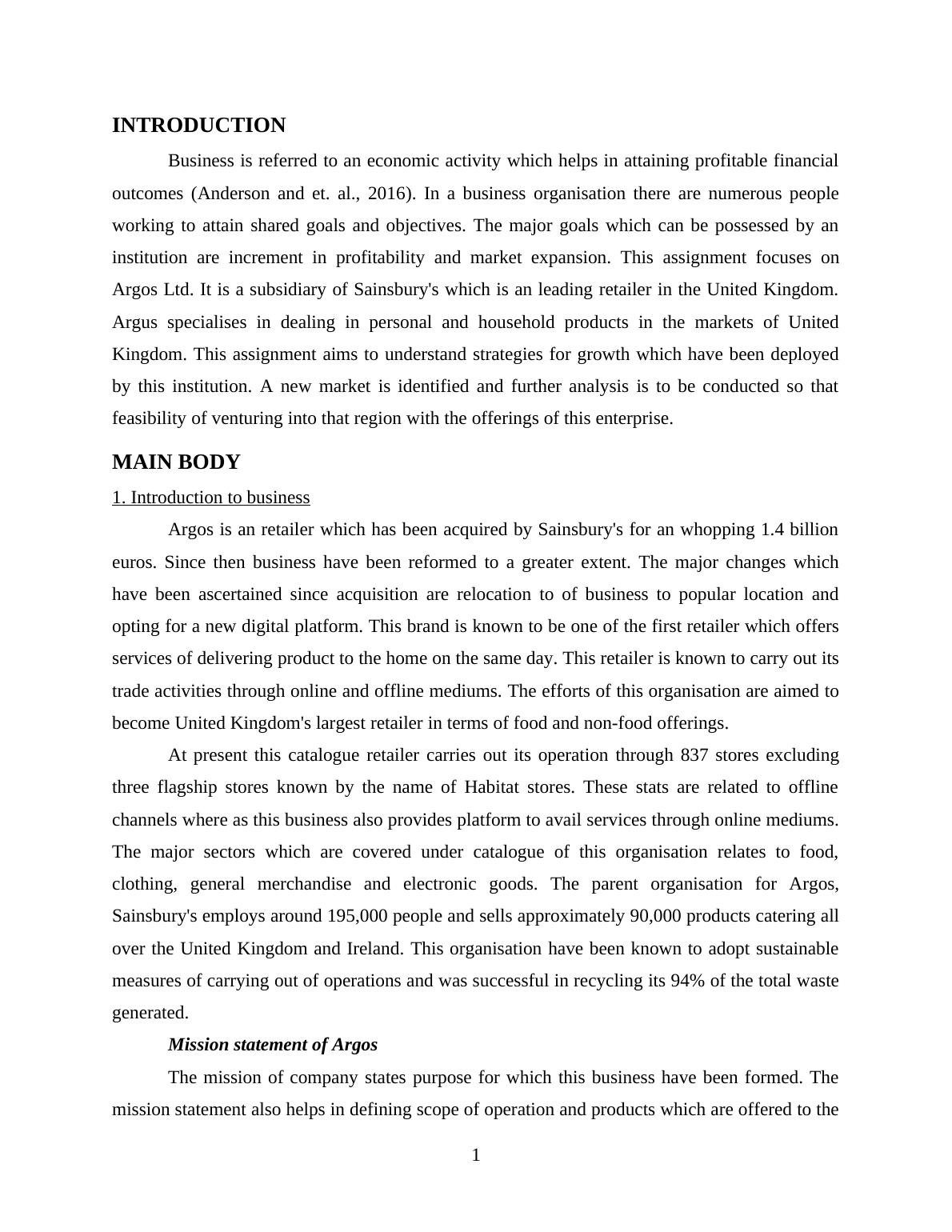 INTRODUCTION

Business is referred to an economic activity which helps in attaining profitable financial outcomes (Anderson and et. al., 2016). In a business organisation there are numerous people working to attain shared goals and objectives. The major goals which can be possessed by an institution are increment in profitability and market expansion. This assignment focuses on Argos Ltd. It is a subsidiary of Sainsbury's which is an leading retailer in the United Kingdom. Argus specialises in dealing in personal and household products in the markets of United Kingdom. This assignment aims to understand strategies for growth which have been deployed by this institution. A new market is identified and further analysis is to be conducted so that feasibility of venturing into that region with the offerings of this enterprise.

MAIN BODY

1. Introduction to business

Argos is an retailer which has been acquired by Sainsbury's for an whopping 1.4 billion euros. Since then business have been reformed to a greater extent. The major changes which have been ascertained since acquisition are relocation to of business to popular location and opting for a new digital platform. This brand is known to be one of the first retailer which offers services of delivering product to the home on the same day. This retailer is known to carry out its trade activities through online and offline mediums. The efforts of this organisation are aimed to become United Kingdom's largest retailer in terms of food and non-food offerings.

At present this catalogue retailer carries out its operation through 837 stores excluding three flagship stores known by the name of Habitat stores. These stats are related to offline channels where as this business also provides platform to avail services through online mediums. The major sectors which are covered under catalogue of this organisation relates to food, clothing, general merchandise and electronic goods. The parent organisation for Argos, Sainsbury's employs around 195,000 people and sells approximately 90,000 products catering all over the United Kingdom and Ireland. This organisation have been known to adopt sustainable measures of carrying out of operations and was successful in recycling its 94% of the total waste generated.

Mission statement of Argos

The mission of company states purpose for which this business have been formed. The mission statement also helps in defining scope of operation and products which are offered to the

1